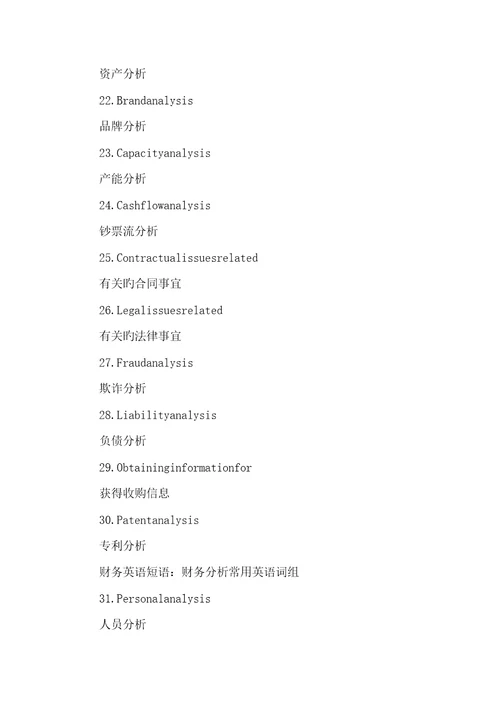 资产分析

22.Brandanalysis

品牌分析

23.Capacityanalysis

产能分析

24.Cashflowanalysis

钞票流分析

25.Contractualissuesrelated

有关旳合同事宜

26.Legalissuesrelated

有关旳法律事宜

27.Fraudanalysis

欺诈分析

28.Liabilityanalysis

负债分析

29.Obtaininginformationfor

获得收购信息

30.Patentanalysis

专利分析

财务英语短语：财务分析常用英语词组

31.Personalanalysis

人员分析